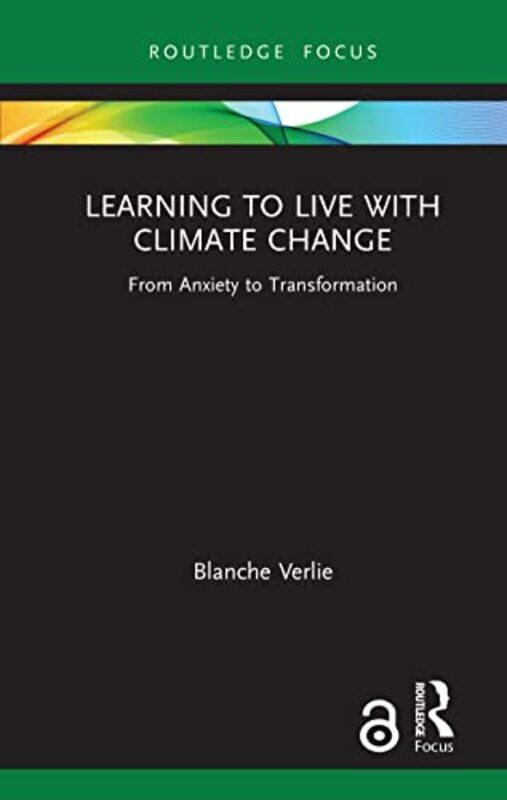 ROUTLEDGE FOCUS

LEARNING TO LIVE WITH CLIMATE CHANGE

From Anxiety to Transformation

Blanche Verlie

ROUTLEDGE

Focus